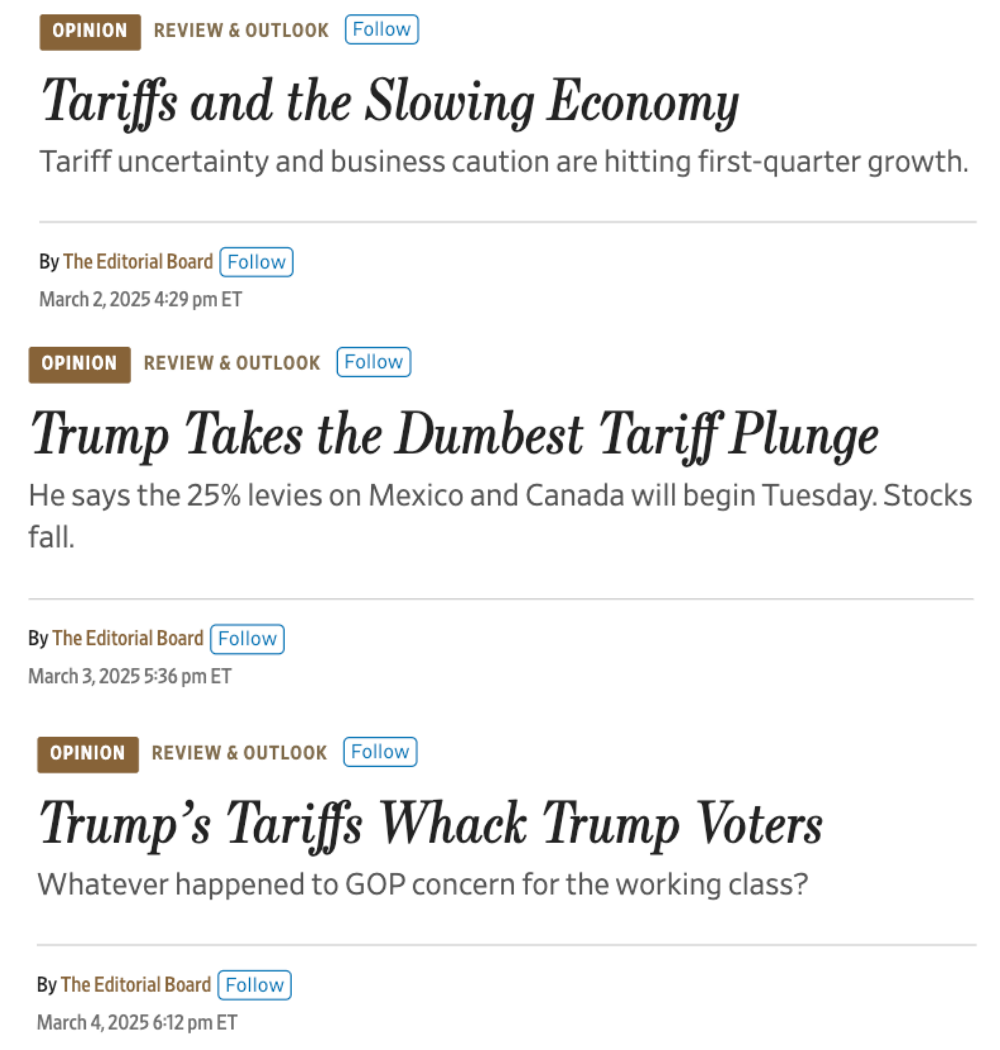 OPINION REVIEW & OUTLOOK Follow

Tariffs and the Slowing Economy

Tariff uncertainty and business caution are hitting first-quarter growth.

By The Editorial Board Follow
March 2, 2025 4:29 pm ET

OPINION REVIEW & OUTLOOK Follow

Trump Takes the Dumbest Tariff Plunge

He says the 25% levies on Mexico and Canada will begin Tuesday. Stocks fall.

By The Editorial Board Follow
March 3, 2025 5:36 pm ET

OPINION REVIEW & OUTLOOK Follow

Trump's Tariffs Whack Trump Voters

Whatever happened to GOP concern for the working class?

By The Editorial Board Follow
March 4, 2025 6:12 pm ET